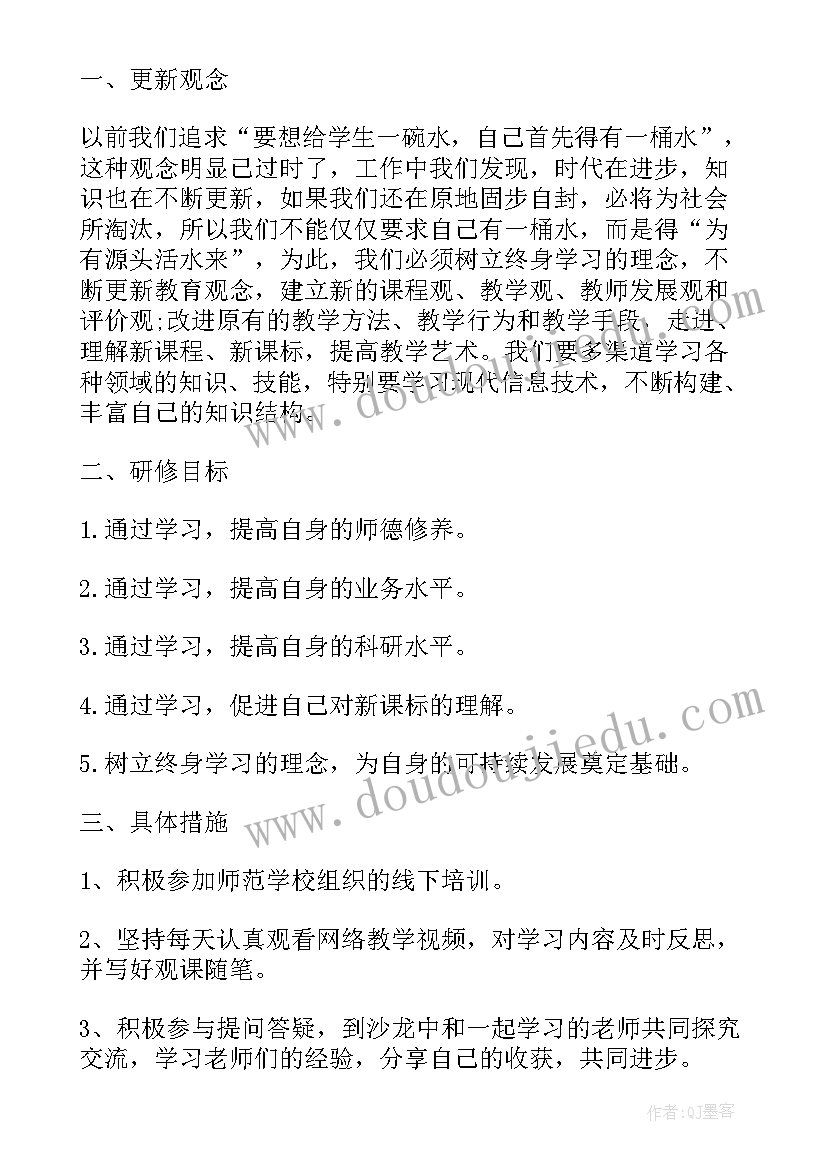 一、更新观念

以前我们追求“要想给学生一碗水，自己首先得有一桶水”，这种观念明显已过时了，工作中我们发现，时代在进步，知识也在不断更新，如果我们还在原地固步自封，必将为社会所淘汰，所以我们不能仅仅要求自己有一桶水，而是得“为有源头活水来”，为此，我们必须树立终身学习的理念，不断更新教育观念，建立新的课程观、教学观、教师发展观和评价观;改进原有的教学方法、教学行为和教学手段，走进、理解新课程、新课标，提高教学艺术。我们要多渠道学习各种领域的知识、技能，特别要学习现代信息技术，不断构建、丰富自己的知识结构。

二、研修目标

1.通过学习，提高自身的师德修养。

2.通过学习，提高自身的业务水平。

3.通过学习，提高自身的科研水平。

4.通过学习，促进自己对新课标的理解。

5.树立终身学习的理念，为自身的可持续发展奠定基础。

三、具体措施

1、积极参加师范学校组织的线下培训。

2、坚持每天认真观看网络教学视频，对学习内容及时反思，并写好观课随笔。

3、积极参与提问答疑，到沙龙中和一起学习的老师共同探究交流，学习老师们的经验，分享自己的收获，共同进步。

www.doudoujiedu.com

www.doudoujiedu.com

作者:QJ墨客